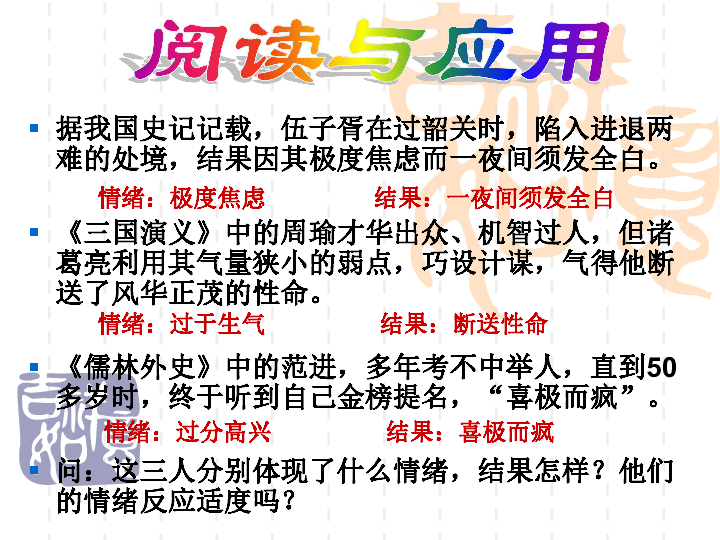 阅读与应用

据我国史记记载，伍子胥在过韶关时，陷入进退两难的处境，结果因其极度焦虑而一夜间须发全白。

情绪：极度焦虑　　结果：一夜间须发全白

《三国演义》中的周瑜才华出众、机智过人，但诸葛亮利用其气量狭小的弱点，巧设计谋，气得他断送了风华正茂的性命。

情绪：过于生气　　结果：断送性命

《儒林外史》中的范进，多年考不中举人，直到50多岁时，终于听到自己金榜提名，“喜极而疯”。

情绪：过分高兴　　结果：喜极而疯

问：这三人分别体现了什么情绪，结果怎样？他们的情绪反应适度吗？